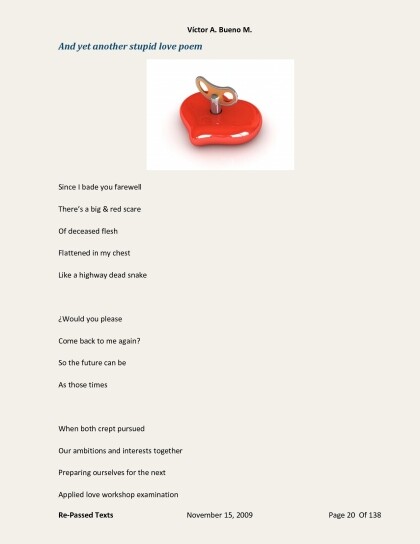 Victor A. Bueno M.

And yet another stupid love poem

Since I bade you farewell

There's a big & red scare

Of deceased flesh

Flattened in my chest

Like a highway dead snake

¿Would you please

Come back to me again?

So the future can be

As those times

When both crept pursued

Our ambitions and interests together

Preparing ourselves for the next

Applied love workshop examination

Re-Passed Texts November 15, 2009 Page 20 Of 138